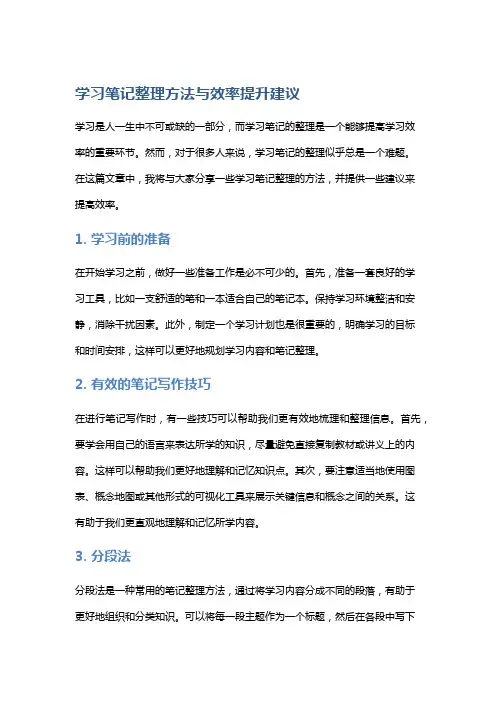 学习笔记整理方法与效率提升建议

学习是人一生中不可或缺的一部分，而学习笔记的整理是一个能够提高学习效率的重要环节。然而，对于很多人来说，学习笔记的整理似乎总是一个难题。在这篇文章中，我将与大家分享一些学习笔记整理的方法，并提供一些建议来提高效率。

1. 学习前的准备

在开始学习之前，做好一些准备工作是必不可少的。首先，准备一套良好的学习工具，比如一支舒适的笔和一本适合自己的笔记本。保持学习环境整洁和安静，消除干扰因素。此外，制定一个学习计划也是很重要的，明确学习的目标和时间安排，这样可以更好地规划学习内容和笔记整理。

2. 有效的笔记写作技巧

在进行笔记写作时，有一些技巧可以帮助我们更有效地梳理和整理信息。首先，要学会用自己的语言来表达所学的知识，尽量避免直接复制教材或讲义上的内容。这样可以帮助我们更好地理解和记忆知识点。其次，要注意适当地使用图表、概念地图或其他形式的可视化工具来展示关键信息和概念之间的关系。这有助于我们更直观地理解和记忆所学内容。

3. 分段法

分段法是一种常用的笔记整理方法，通过将学习内容分成不同的段落，有助于更好地组织和分类知识。可以将每一段主题作为一个标题，然后在各段中写下